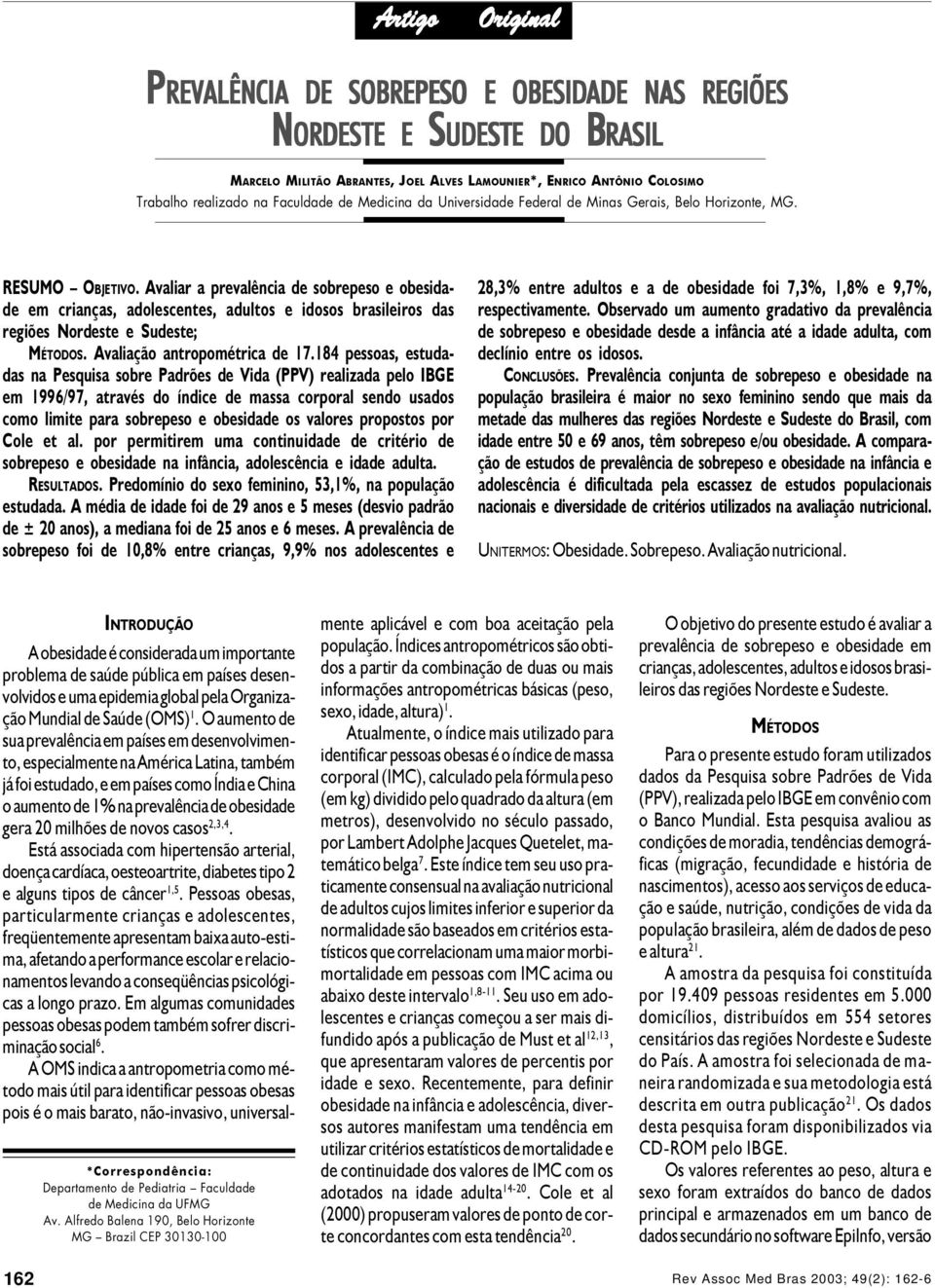 Artigo Original

PREVALÊNCIA DE SOBREPESO E OBESIDADE NAS REGIÕES NORDESTE E SUDESTE DO BRASIL

MARCELO MILITÃO ABRANTES, JOEL ALVES LAMOUNIER*, ENRICO ANTÔNIO COLOSIMO
Trabalho realizado na Faculdade de Medicina da Universidade Federal de Minas Gerais, Belo Horizonte, MG.

RESUMO – OBJETIVO. Avaliar a prevalência de sobrepeso e obesidade em crianças, adolescentes, adultos e idosos brasileiros das regiões Nordeste e Sudeste;
MÉTODOS. Avaliação antropométrica de 17.184 pessoas, estudadas na Pesquisa sobre Padrões de Vida (PPV) realizada pelo IBGE em 1996/97, através do índice de massa corporal sendo usados como limite para sobrepeso e obesidade os valores propostos por Cole et al. por permitirem uma continuidade de critério de sobrepeso e obesidade na infância, adolescência e idade adulta.
RESULTADOS. Predomínio do sexo feminino, 53,1%, na população estudada. A média de idade foi de 29 anos e 5 meses (desvio padrão de ± 20 anos), a mediana foi de 25 anos e 6 meses. A prevalência de sobrepeso foi de 10,8% entre crianças, 9,9% nos adolescentes e 28,3% entre adultos e a de obesidade foi 7,3%, 1,8% e 9,7%, respectivamente. Observado um aumento gradativo da prevalência de sobrepeso e obesidade desde a infância até a idade adulta, com declínio entre os idosos.
CONCLUSÕES. Prevalência conjunta de sobrepeso e obesidade na população brasileira é maior no sexo feminino sendo que mais da metade das mulheres das regiões Nordeste e Sudeste do Brasil, com idade entre 50 e 69 anos, têm sobrepeso e/ou obesidade. A comparação de estudos de prevalência de sobrepeso e obesidade na infância e adolescência é dificultada pela escassez de estudos populacionais nacionais e diversidade de critérios utilizados na avaliação nutricional.

UNITERMOS: Obesidade. Sobrepeso. Avaliação nutricional.

INTRODUÇÃO

A obesidade é considerada um importante problema de saúde pública em países desenvolvidos e uma epidemia global pela Organização Mundial de Saúde (OMS)$^{1}$. O aumento de sua prevalência em países em desenvolvimento, especialmente na América Latina, também já foi estudado, e em países como Índia e China o aumento de 1% na prevalência de obesidade gera 20 milhões de novos casos$^{2,3,4}$.

Está associada com hipertensão arterial, doença cardíaca, oesteoartrite, diabetes tipo 2 e alguns tipos de câncer$^{1,5}$. Pessoas obesas, particularmente crianças e adolescentes, freqüentemente apresentam baixa auto-estima, afetando a performance escolar e relacionamentos levando a conseqüências psicológicas a longo prazo. Em algumas comunidades pessoas obesas podem também sofrer discriminação social$^{6}$.

A OMS indica a antropometria como método mais útil para identificar pessoas obesas pois é o mais barato, não-invasivo, universalmente aplicável e com boa aceitação pela população. Índices antropométricos são obtidos a partir da combinação de duas ou mais informações antropométricas básicas (peso, sexo, idade, altura)$^{1}$.

Atualmente, o índice mais utilizado para identificar pessoas obesas é o índice de massa corporal (IMC), calculado pela fórmula peso (em kg) dividido pelo quadrado da altura (em metros), desenvolvido no século passado, por Lambert Adolphe Jacques Quetelet, matemático belga$^{7}$. Este índice tem seu uso praticamente consensual na avaliação nutricional de adultos cujos limites inferior e superior da normalidade são baseados em critérios estatísticos que correlacionam uma maior morbimortalidade em pessoas com IMC acima ou abaixo deste intervalo$^{1,8-11}$. Seu uso em adolescentes e crianças começou a ser mais difundido após a publicação de Must et al$^{12,13}$, que apresentaram valores de percentis por idade e sexo. Recentemente, para definir obesidade na infância e adolescência, diversos autores manifestam uma tendência em utilizar critérios estatísticos de mortalidade e de continuidade dos valores de IMC com os adotados na idade adulta$^{14-20}$. Cole et al (2000) propuseram valores de ponto de corte concordantes com esta tendência$^{20}$.

O objetivo do presente estudo é avaliar a prevalência de sobrepeso e obesidade em crianças, adolescentes, adultos e idosos brasileiros das regiões Nordeste e Sudeste.

MÉTODOS

Para o presente estudo foram utilizados dados da Pesquisa sobre Padrões de Vida (PPV), realizada pelo IBGE em convênio com o Banco Mundial. Esta pesquisa avaliou as condições de moradia, tendências demográficas (migração, fecundidade e história de nascimentos), acesso aos serviços de educação e saúde, nutrição, condições de vida da população brasileira, além de dados de peso e altura$^{21}$.

A amostra da pesquisa foi constituída por 19.409 pessoas residentes em 5.000 domicílios, distribuídos em 554 setores censitários das regiões Nordeste e Sudeste do País. A amostra foi selecionada de maneira randomizada e sua metodologia está descrita em outra publicação$^{21}$. Os dados desta pesquisa foram disponibilizados via CD-ROM pelo IBGE.

Os valores referentes ao peso, altura e sexo foram extraídos do banco de dados principal e armazenados em um banco de dados secundário no software EpiInfo, versão

*Correspondência:
Departamento de Pediatria – Faculdade de Medicina da UFMG
Av. Alfredo Balena 190, Belo Horizonte
MG – Brazil CEP 30130-100

162

Rev Assoc Med Bras 2003; 49(2): 162-6